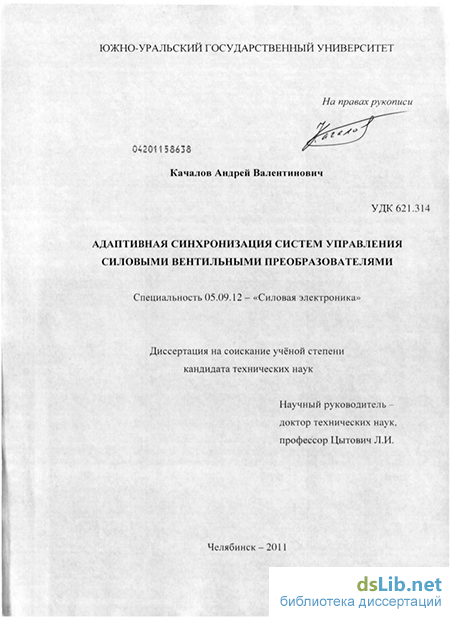 ЮЖНО-УРАЛЬСКИЙ ГОСУДАРСТВЕННЫЙ УНИВЕРСИТЕТ

На правах рукописи

Качалов

04201158638

Качалов Андрей Валентинович

УДК 621.314

АДАПТИВНАЯ СИНХРОНИЗАЦИЯ СИСТЕМ УПРАВЛЕНИЯ СИЛОВЫМИ ВЕНТИЛЬНЫМИ ПРЕОБРАЗОВАТЕЛЯМИ

Специальность 05.09.12 – «Силовая электроника»

Диссертация на соискание учёной степени кандидата технических наук

Научный руководитель – доктор технических наук, профессор Цытович Л.И.

Челябинск – 2011

dsLib.net
библиотека диссертаций